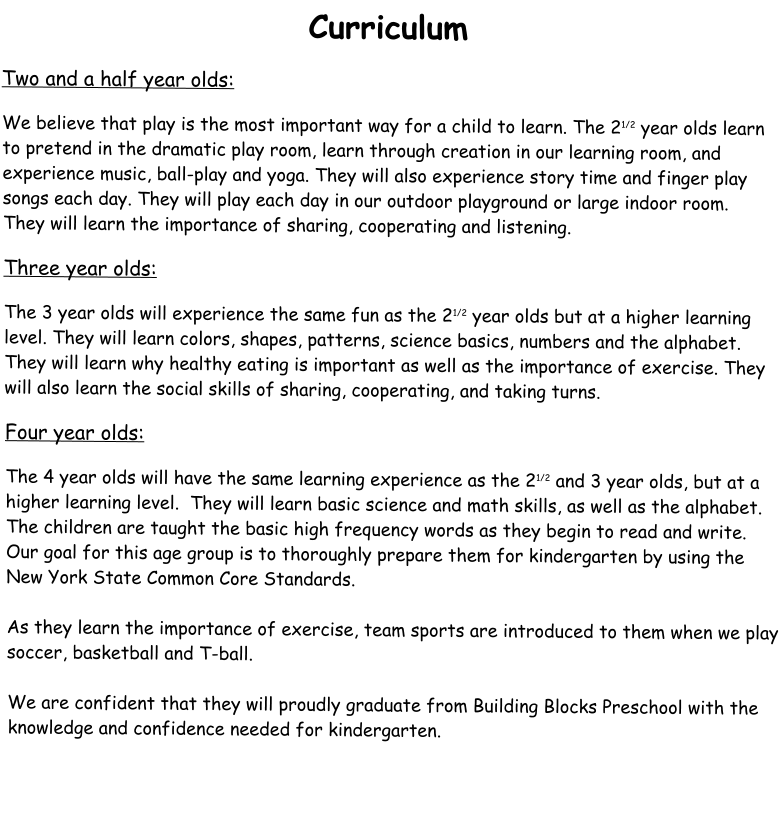 Curriculum

Two and a half year olds:

We believe that play is the most important way for a child to learn. The $2^{1/2}$ year olds learn to pretend in the dramatic play room, learn through creation in our learning room, and experience music, ball-play and yoga. They will also experience story time and finger play songs each day. They will play each day in our outdoor playground or large indoor room. They will learn the importance of sharing, cooperating and listening.

Three year olds:

The 3 year olds will experience the same fun as the $2^{1/2}$ year olds but at a higher learning level. They will learn colors, shapes, patterns, science basics, numbers and the alphabet. They will learn why healthy eating is important as well as the importance of exercise. They will also learn the social skills of sharing, cooperating, and taking turns.

Four year olds:

The 4 year olds will have the same learning experience as the $2^{1/2}$ and 3 year olds, but at a higher learning level. They will learn basic science and math skills, as well as the alphabet. The children are taught the basic high frequency words as they begin to read and write. Our goal for this age group is to thoroughly prepare them for kindergarten by using the New York State Common Core Standards.

As they learn the importance of exercise, team sports are introduced to them when we play soccer, basketball and T-ball.

We are confident that they will proudly graduate from Building Blocks Preschool with the knowledge and confidence needed for kindergarten.